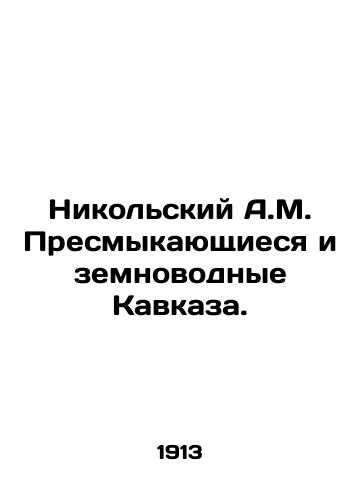 Никольский А.М. Пресмыкающиеся и земноводные Кавказа.

1913